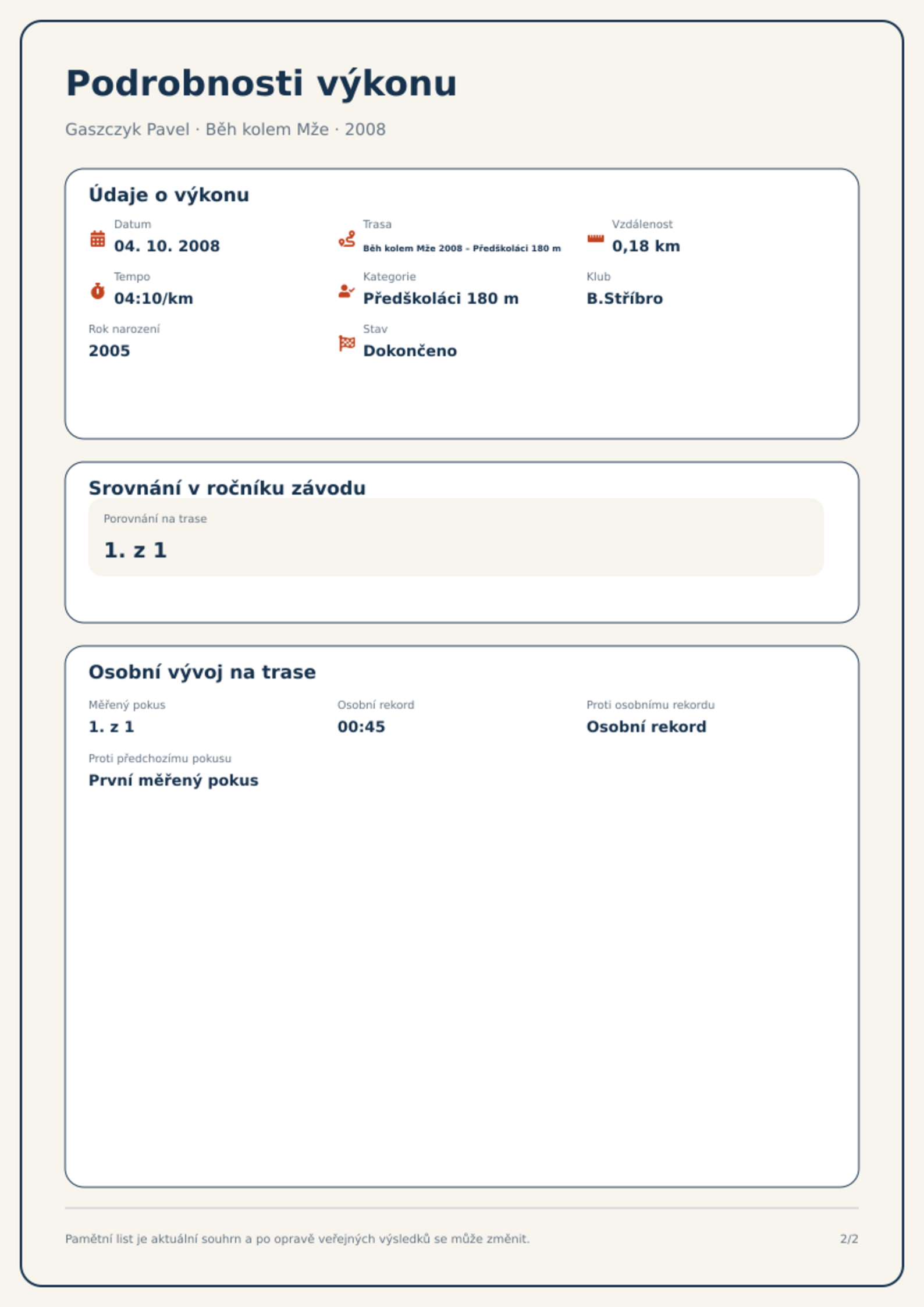 Podrobnosti výkonu

Gaszczyk Pavel · Běh kolem Mže · 2008

Údaje o výkonu

Datum
04. 10. 2008

Trasa
Běh kolem Mže 2008 - Předškoláci 180 m

Vzdálenost
0,18 km

Tempo
04:10/km

Kategorie
Předškoláci 180 m

Klub
B.Stříbro

Rok narození
2005

Stav
Dokončeno

Srovnání v ročníku závodu

Porovnání na trase
1. z 1

Osobní vývoj na trase

Měřený pokus
1. z 1

Osobní rekord
00:45

Proti osobnímu rekordu
Osobní rekord

Proti předchozímu pokusu
První měřený pokus

Pamětní list je aktuální souhrn a po opravě veřejných výsledků se může změnit.

2/2